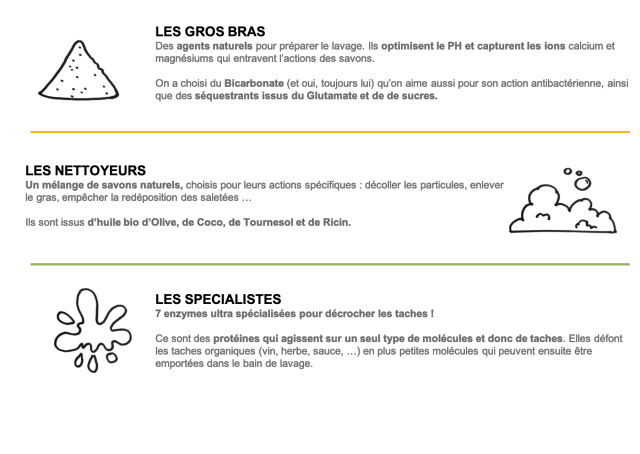 LES GROS BRAS
Des agents naturels pour préparer le lavage. Ils optimisent le PH et capturent les ions calcium et magnésiums qui entravent l'actions des savons.

On a choisi du Bicarbonate (et oui, toujours lui) qu'on aime aussi pour son action antibactérienne, ainsi que des séquestrants issus du Glutamate et de de sucres.

LES NETTOYEURS
Un mélange de savons naturels, choisis pour leurs actions spécifiques : décoller les particules, enlever le gras, empêcher la redéposition des saletées …

Ils sont issus d'huile bio d'Olive, de Coco, de Tournesol et de Ricin.

LES SPECIALISTES
7 enzymes ultra spécialisées pour décrocher les taches !

Ce sont des protéines qui agissent sur un seul type de molécules et donc de taches. Elles défont les taches organiques (vin, herbe, sauce, …) en plus petites molécules qui peuvent ensuite être emportées dans le bain de lavage.